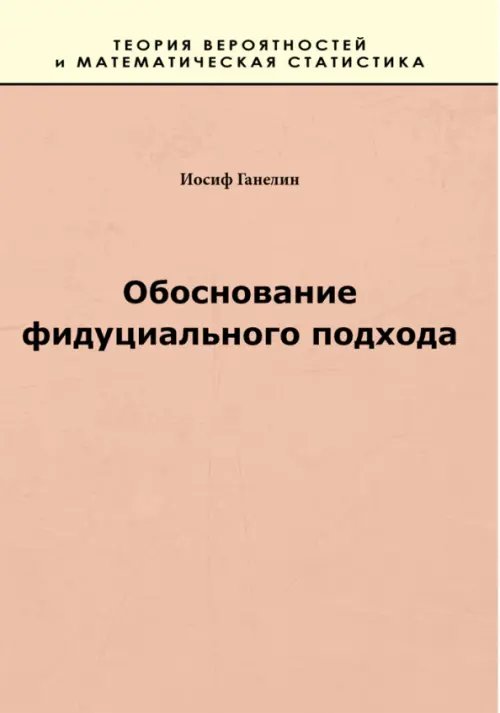 ТЕОРИЯ ВЕРОЯТНОСТЕЙ
и МАТЕМАТИЧЕСКАЯ СТАТИСТИКА

Иосиф Ганелин

Обоснование фидуциального подхода